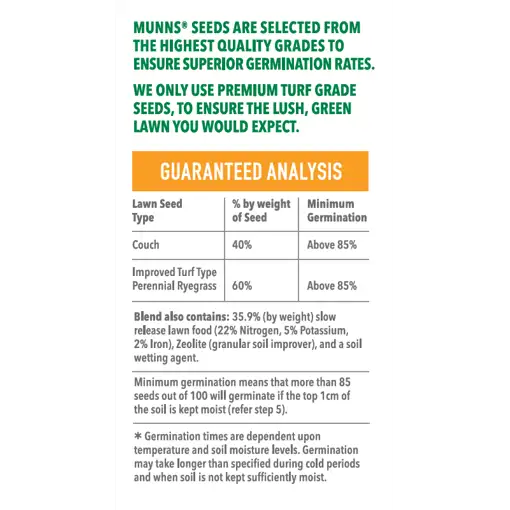 MUNNS® SEEDS ARE SELECTED FROM THE HIGHEST QUALITY GRADES TO ENSURE SUPERIOR GERMINATION RATES.

WE ONLY USE PREMIUM TURF GRADE SEEDS, TO ENSURE THE LUSH, GREEN LAWN YOU WOULD EXPECT.

GUARANTEED ANALYSIS

| Lawn Seed Type | % by weight of Seed | Minimum Germination |
|---|---|---|
| Couch | 40% | Above 85% |
| Improved Turf Type Perennial Ryegrass | 60% | Above 85% |

Blend also contains: 35.9% (by weight) slow release lawn food (22% Nitrogen, 5% Potassium, 2% Iron), Zeolite (granular soil improver), and a soil wetting agent.

Minimum germination means that more than 85 seeds out of 100 will germinate if the top 1cm of the soil is kept moist (refer step 5).

* Germination times are dependent upon temperature and soil moisture levels. Germination may take longer than specified during cold periods and when soil is not kept sufficiently moist.